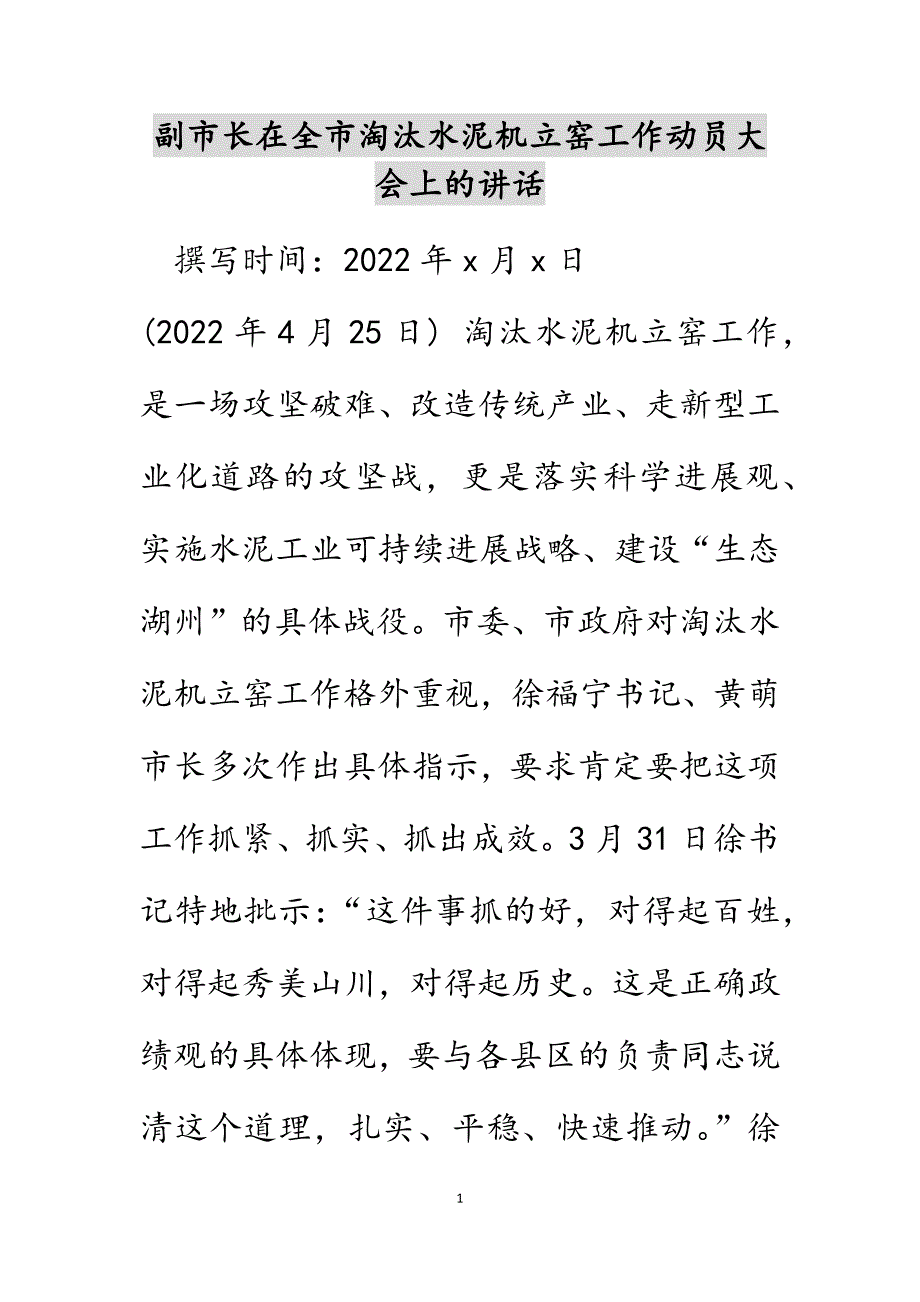 副市长在全市淘汰水泥机立窑工作动员大会上的讲话

撰写时间：2022年x月x日

(2022年4月25日) 淘汰水泥机立窑工作，是一场攻坚破难、改造传统产业、走新型工业化道路的攻坚战，更是落实科学进展观、实施水泥工业可持续进展战略、建设“生态湖州”的具体战役。市委、市政府对淘汰水泥机立窑工作格外重视，徐福宁书记、黄萌市长多次作出具体指示，要求肯定要把这项工作抓紧、抓实、抓出成效。3月31日徐书记特地批示：“这件事抓的好，对得起百姓，对得起秀美山川，对得起历史。这是正确政绩观的具体体现，要与各县区的负责同志说清这个道理，扎实、平稳、快速推动。”徐

1